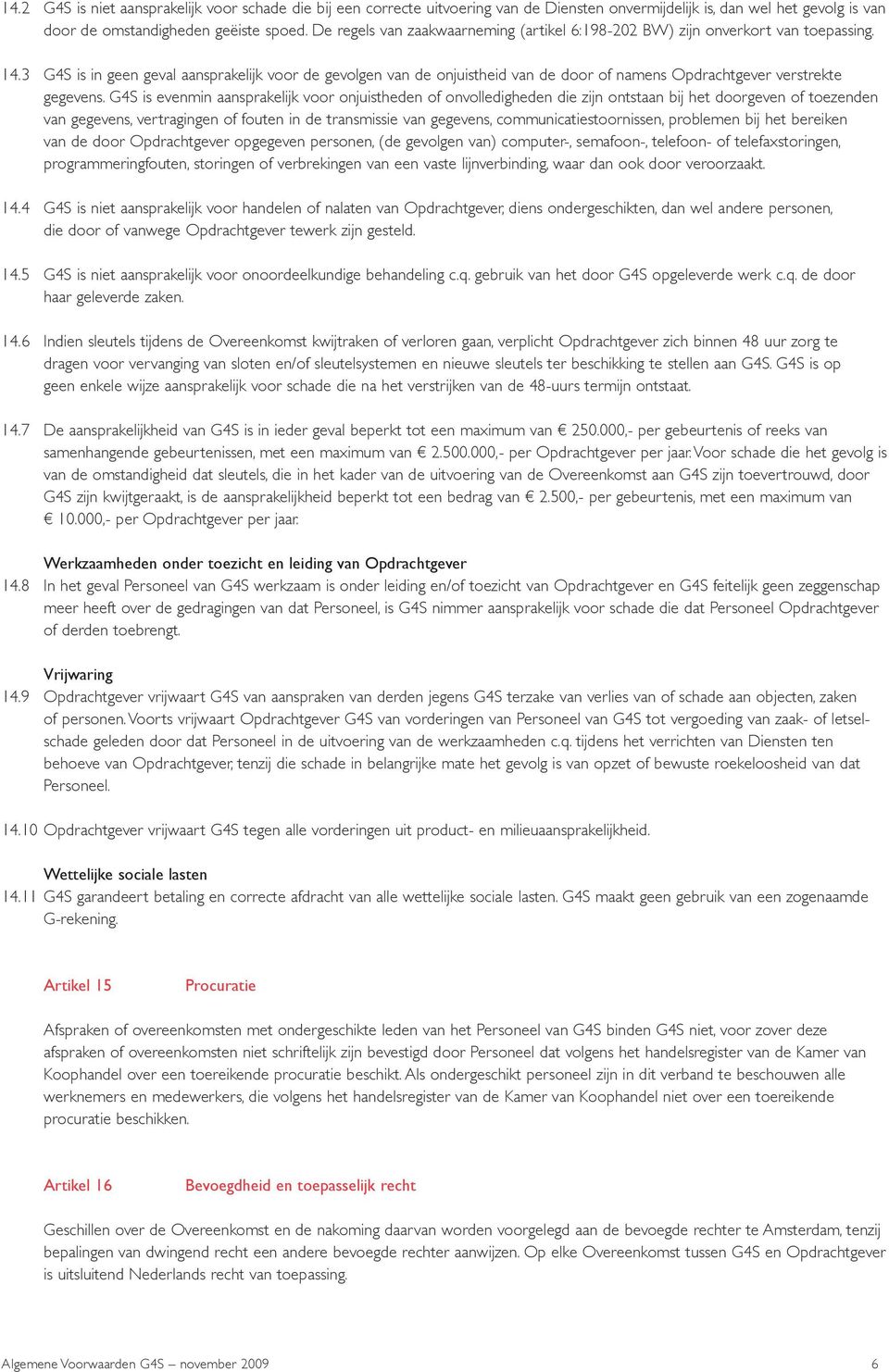 14.2 G4S is niet aansprakelijk voor schade die bij een correcte uitvoering van de Diensten onvermijdelijk is, dan wel het gevolg is van door de omstandigheden geëiste spoed. De regels van zaakwaarneming (artikel 6:198-202 BW) zijn onverkort van toepassing.

14.3 G4S is in geen geval aansprakelijk voor de gevolgen van de onjuistheid van de door of namens Opdrachtgever verstrekte gegevens. G4S is evenmin aansprakelijk voor onjuistheden of onvolledigheden die zijn ontstaan bij het doorgeven of toezenden van gegevens, vertragingen of fouten in de transmissie van gegevens, communicatiestoornissen, problemen bij het bereiken van de door Opdrachtgever opgegeven personen, (de gevolgen van) computer-, semafoon-, telefoon- of telefaxstoringen, programmeringfouten, storingen of verbrekingen van een vaste lijnverbinding, waar dan ook door veroorzaakt.

14.4 G4S is niet aansprakelijk voor handelen of nalaten van Opdrachtgever, diens ondergeschikten, dan wel andere personen, die door of vanwege Opdrachtgever tewerk zijn gesteld.

14.5 G4S is niet aansprakelijk voor onoordeelkundige behandeling c.q. gebruik van het door G4S opgeleverde werk c.q. de door haar geleverde zaken.

14.6 Indien sleutels tijdens de Overeenkomst kwijtraken of verloren gaan, verplicht Opdrachtgever zich binnen 48 uur zorg te dragen voor vervanging van sloten en/of sleutelsystemen en nieuwe sleutels ter beschikking te stellen aan G4S. G4S is op geen enkele wijze aansprakelijk voor schade die na het verstrijken van de 48-uurs termijn ontstaat.

14.7 De aansprakelijkheid van G4S is in ieder geval beperkt tot een maximum van € 250.000,- per gebeurtenis of reeks van samenhangende gebeurtenissen, met een maximum van € 2.500.000,- per Opdrachtgever per jaar. Voor schade die het gevolg is van de omstandigheid dat sleutels, die in het kader van de uitvoering van de Overeenkomst aan G4S zijn toevertrouwd, door G4S zijn kwijtgeraakt, is de aansprakelijkheid beperkt tot een bedrag van € 2.500,- per gebeurtenis, met een maximum van € 10.000,- per Opdrachtgever per jaar.

Werkzaamheden onder toezicht en leiding van Opdrachtgever
14.8 In het geval Personeel van G4S werkzaam is onder leiding en/of toezicht van Opdrachtgever en G4S feitelijk geen zeggenschap meer heeft over de gedragingen van dat Personeel, is G4S nimmer aansprakelijk voor schade die dat Personeel Opdrachtgever of derden toebrengt.

Vrijwaring
14.9 Opdrachtgever vrijwaart G4S van aanspraken van derden jegens G4S terzake van verlies van of schade aan objecten, zaken of personen. Voorts vrijwaart Opdrachtgever G4S van vorderingen van Personeel van G4S tot vergoeding van zaak- of letselschade geleden door dat Personeel in de uitvoering van de werkzaamheden c.q. tijdens het verrichten van Diensten ten behoeve van Opdrachtgever, tenzij die schade in belangrijke mate het gevolg is van opzet of bewuste roekeloosheid van dat Personeel.

14.10 Opdrachtgever vrijwaart G4S tegen alle vorderingen uit product- en milieuaansprakelijkheid.

Wettelijke sociale lasten
14.11 G4S garandeert betaling en correcte afdracht van alle wettelijke sociale lasten. G4S maakt geen gebruik van een zogenaamde G-rekening.

Artikel 15 Procuratie

Afspraken of overeenkomsten met ondergeschikte leden van het Personeel van G4S binden G4S niet, voor zover deze afspraken of overeenkomsten niet schriftelijk zijn bevestigd door Personeel dat volgens het handelsregister van de Kamer van Koophandel over een toereikende procuratie beschikt. Als ondergeschikt personeel zijn in dit verband te beschouwen alle werknemers en medewerkers, die volgens het handelsregister van de Kamer van Koophandel niet over een toereikende procuratie beschikken.

Artikel 16 Bevoegdheid en toepasselijk recht

Geschillen over de Overeenkomst en de nakoming daarvan worden voorgelegd aan de bevoegde rechter te Amsterdam, tenzij bepalingen van dwingend recht een andere bevoegde rechter aanwijzen. Op elke Overeenkomst tussen G4S en Opdrachtgever is uitsluitend Nederlands recht van toepassing.

Algemene Voorwaarden G4S – november 2009 6